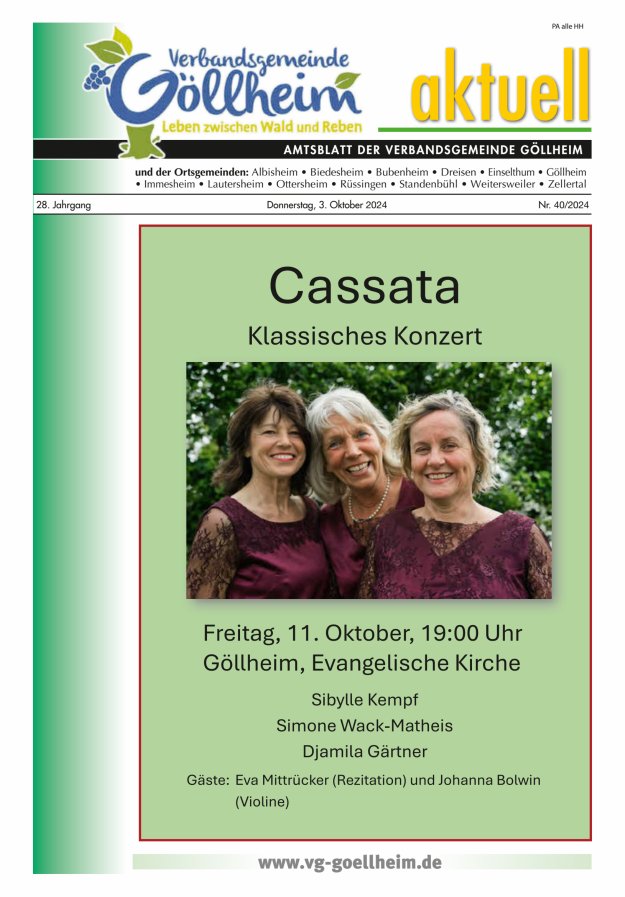 PA alle HH

Verbandsgemeinde
Göllheim
Leben zwischen Wald und Reben

aktuell

AMTSBLATT DER VERBANDSGEMEINDE GÖLLHEIM

und der Ortsgemeinden: Albisheim • Biedesheim • Bubenheim • Dreisen • Einselthum • Göllheim • Immesheim • Lautersheim • Ottersheim • Rüssingen • Standenbühl • Weitersweiler • Zellertal

28. Jahrgang Donnerstag, 3. Oktober 2024 Nr. 40/2024

Cassata

Klassisches Konzert

Freitag, 11. Oktober, 19:00 Uhr
Göllheim, Evangelische Kirche

Sibylle Kempf
Simone Wack-Matheis
Djamila Gärtner

Gäste: Eva Mittrücker (Rezitation) und Johanna Bolwin (Violine)

www.vg-goellheim.de